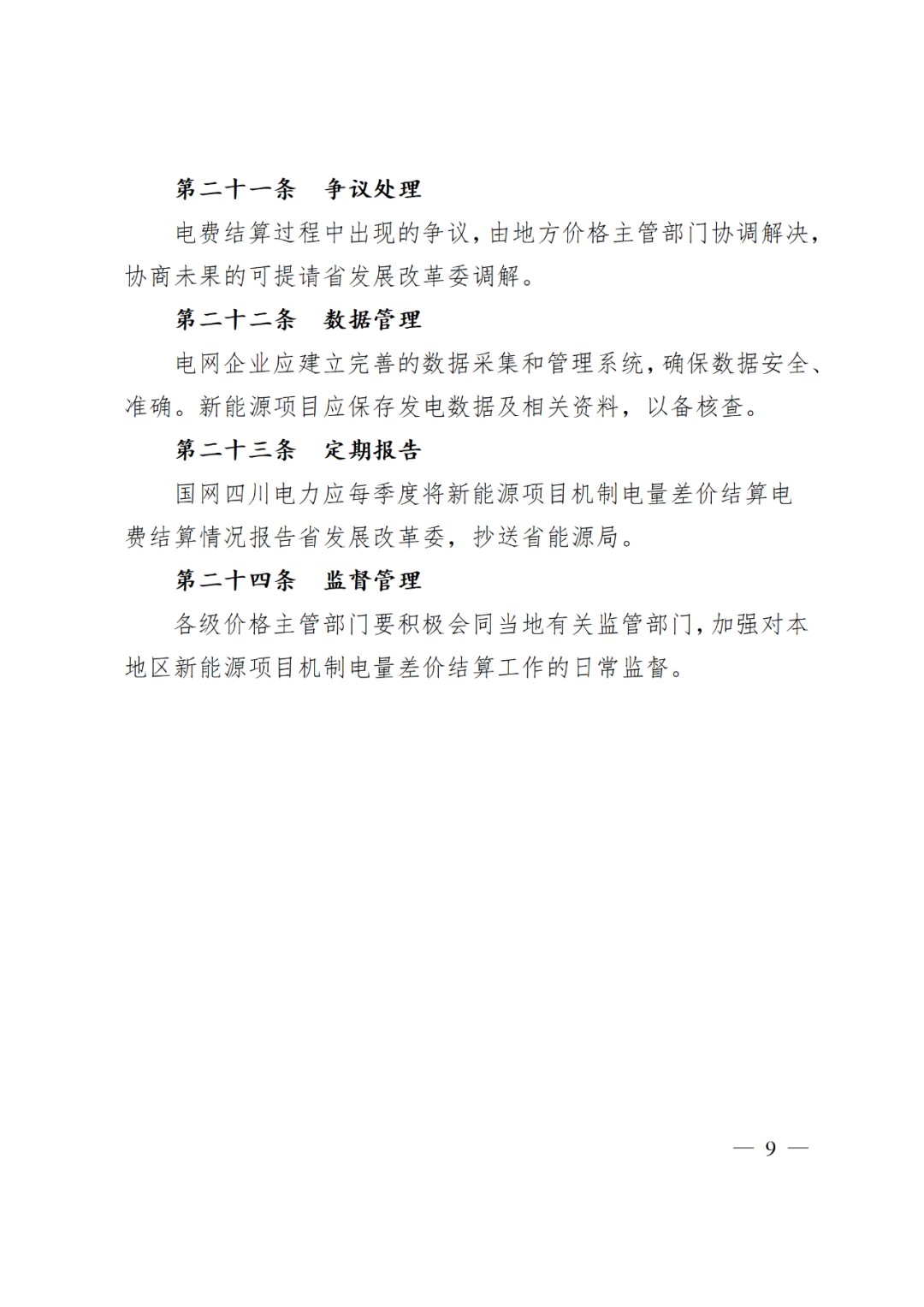 第二十一条　争议处理

电费结算过程中出现的争议，由地方价格主管部门协调解决，协商未果的可提请省发展改革委调解。

第二十二条　数据管理

电网企业应建立完善的数据采集和管理系统，确保数据安全、准确。新能源项目应保存发电数据及相关资料，以备核查。

第二十三条　定期报告

国网四川电力应每季度将新能源项目机制电量差价结算电费结算情况报告省发展改革委，抄送省能源局。

第二十四条　监督管理

各级价格主管部门要积极会同当地有关监管部门，加强对本地区新能源项目机制电量差价结算工作的日常监督。

— 9 —